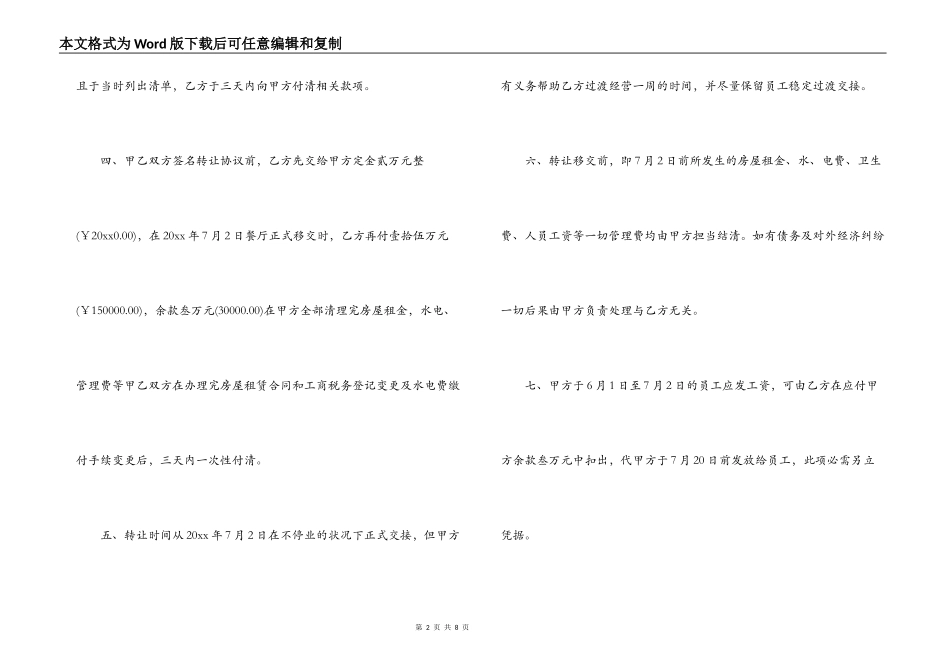 本文格式为Word版下载后可任意编辑和复制

且于当时列出清单，乙方于三天内向甲方付清相关款项。

四、甲乙双方签名转让协议前，乙方先交给甲方定金贰万元整(￥20xx0.00)，在20xx年7月2日餐厅正式移交时，乙方再付壹拾伍万元(￥150000.00)，余款叁万元(30000.00)在甲方全部清理完房屋租金，水电、管理费等甲乙双方在办理完房屋租赁合同和工商税务登记变更及水电费缴付手续变更后，三天内一次性付清。

五、转让时间从20xx年7月2日在不停业的状况下正式交接，但甲方有义务帮助乙方过渡经营一周的时间，并尽量保留员工稳定过渡交接。

六、转让移交前，即7月2日前所发生的房屋租金、水、电费、卫生费、人员工资等一切管理费均由甲方担当结清。如有债务及对外经济纠纷一切后果由甲方负责处理与乙方无关。

七、甲方于6月1日至7月2日的员工应发工资，可由乙方在应付甲方余款叁万元中扣出，代甲方于7月20日前发放给员工，此项必需另立凭据。

第 2 页 共 8 页